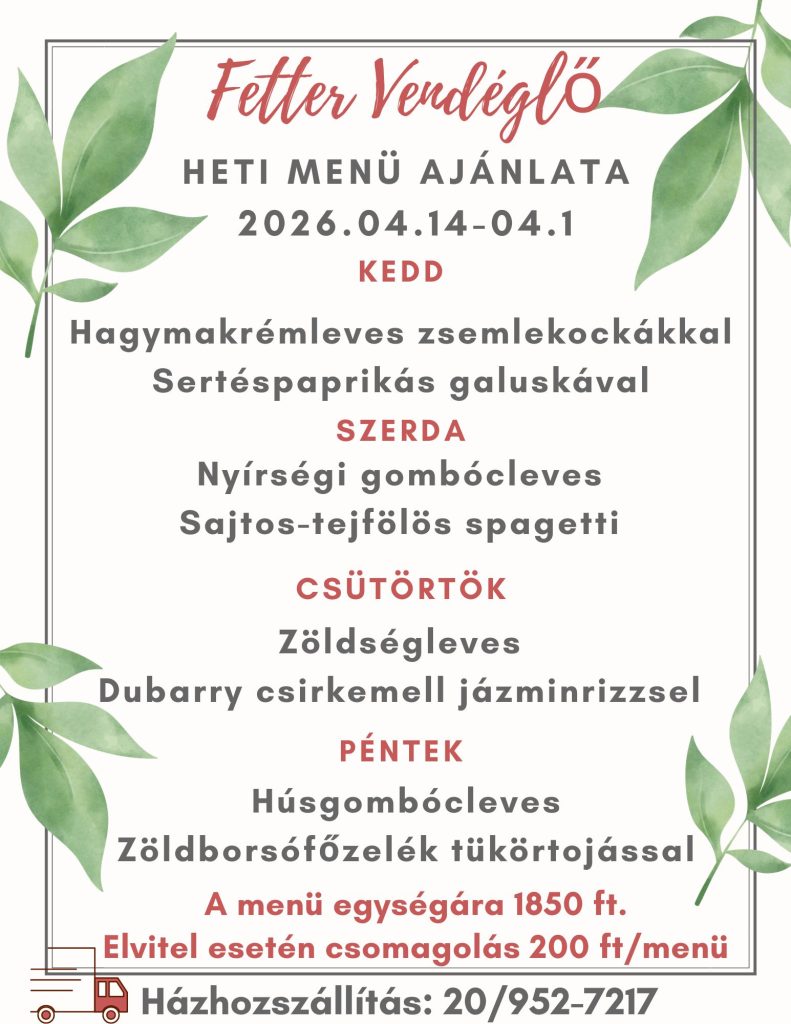 Fetter Vendéglő

HETI MENÜ AJÁNLATA
2026.04.14-04.1

KEDD

Hagymakrémleves zsemlekockákkal
Sertéspaprikás galuskával

SZERDA

Nyírségi gombócleves
Sajtos-tejfölös spagetti

CSÜTÖRTÖK

Zöldségleves
Dubarry csirkemell jázminrizzsel

PÉNTEK

Húsgombócleves
Zöldborsófőzelék tükörtojással

A menü egységára 1850 ft.
Elvitel esetén csomagolás 200 ft/menü

Házhozszállítás: 20/952-7217